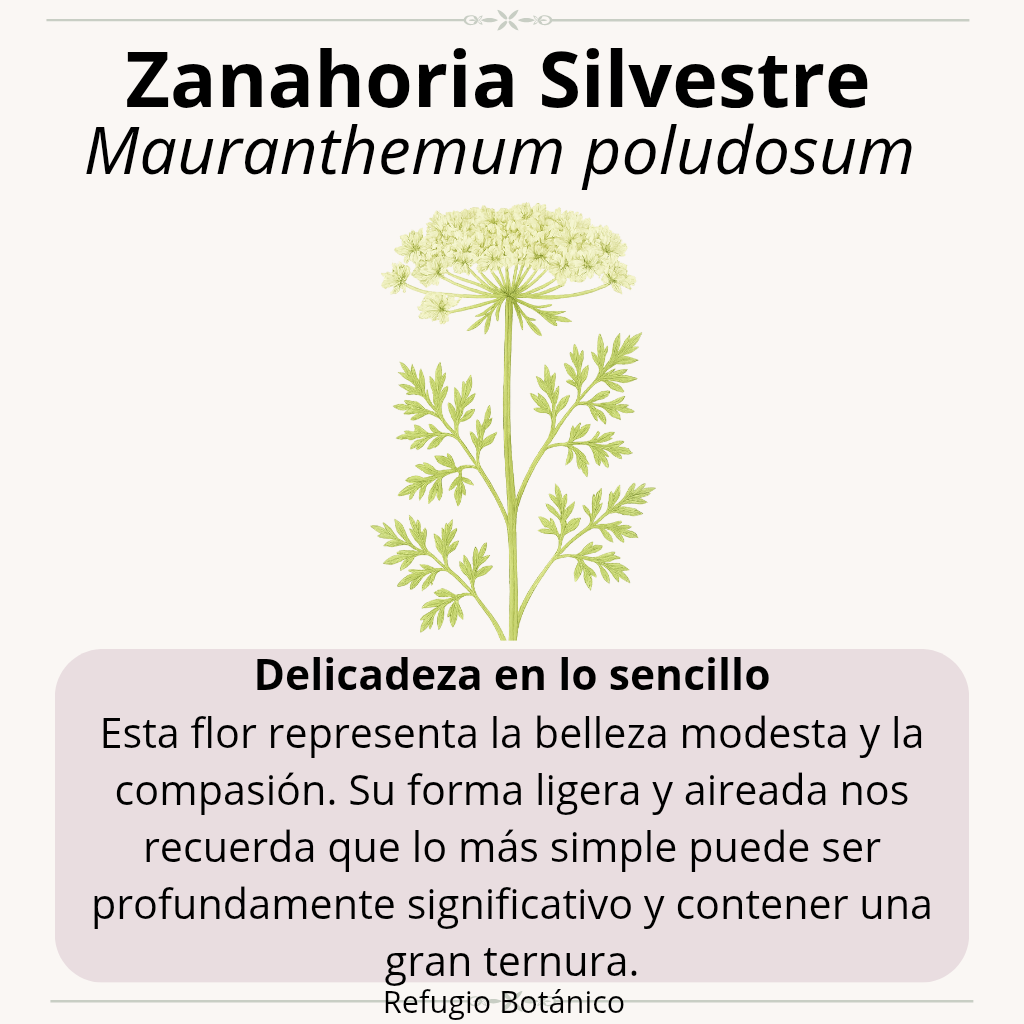 Zanahoria Silvestre
Mauranthemum poludosum

Delicadeza en lo sencillo
Esta flor representa la belleza modesta y la compasión. Su forma ligera y aireada nos recuerda que lo más simple puede ser profundamente significativo y contener una gran ternura.

Refugio Botánico